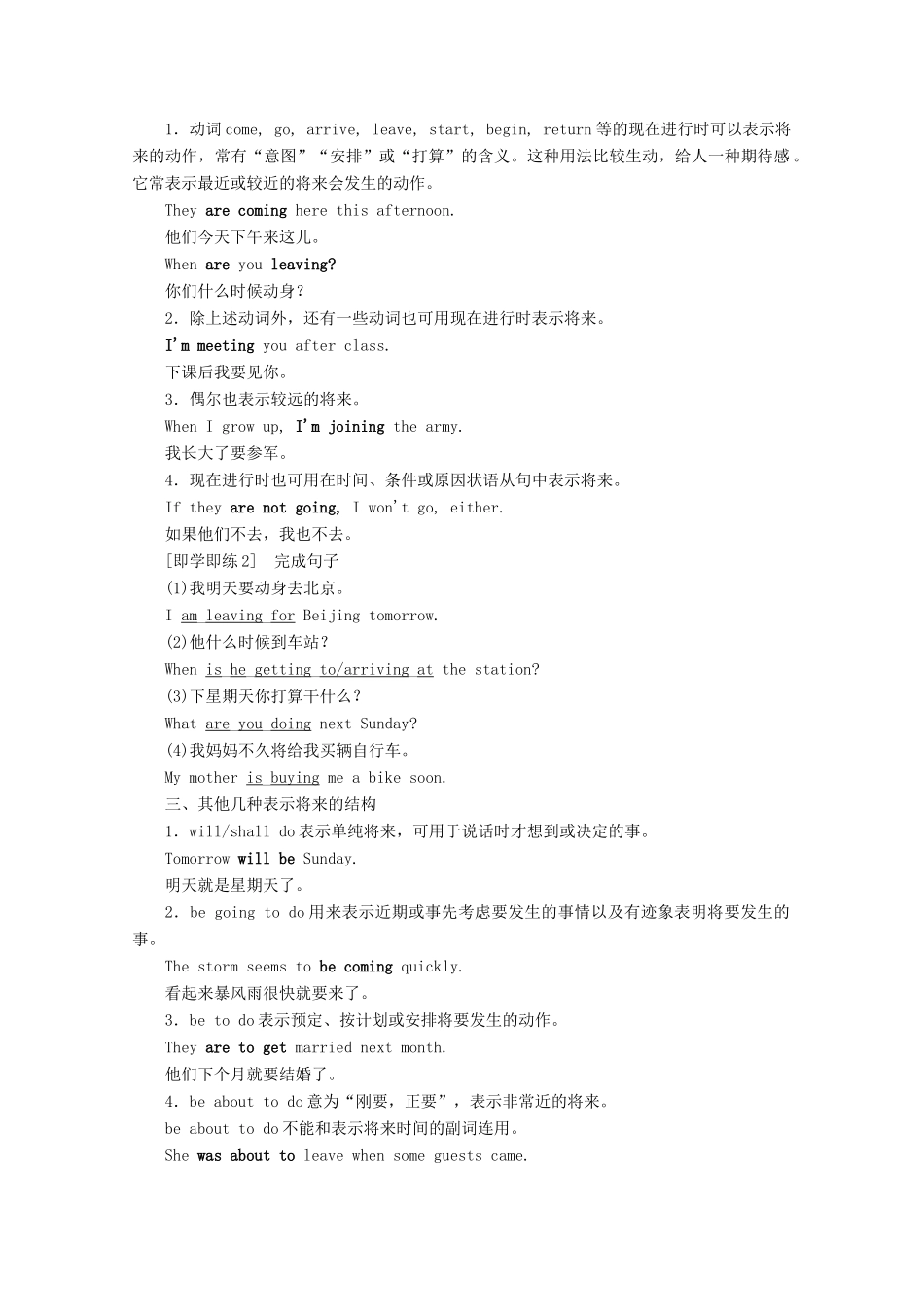 1．动词 come, go, arrive, leave, start, begin, return 等的现在进行时可以表示将来的动作，常有“意图”“安排”或“打算”的含义。这种用法比较生动，给人一种期待感。它常表示最近或较近的将来会发生的动作。

They are coming here this afternoon.

他们今天下午来这儿。

When are you leaving?

你们什么时候动身？

2．除上述动词外，还有一些动词也可用现在进行时表示将来。

I'm meeting you after class.

下课后我要见你。

3．偶尔也表示较远的将来。

When I grow up, I'm joining the army.

我长大了要参军。

4．现在进行时也可用在时间、条件或原因状语从句中表示将来。

If they are not going, I won't go, either.

如果他们不去，我也不去。

[即学即练 2]　完成句子

(1)我明天要动身去北京。

I am leaving for Beijing tomorrow.

(2)他什么时候到车站？

When is he getting to/arriving at the station?

(3)下星期天你打算干什么？

What are you doing next Sunday?

(4)我妈妈不久将给我买辆自行车。

My mother is buying me a bike soon.

三、其他几种表示将来的结构

1．will/shall do 表示单纯将来，可用于说话时才想到或决定的事。

Tomorrow will be Sunday.

明天就是星期天了。

2．be going to do 用来表示近期或事先考虑要发生的事情以及有迹象表明将要发生的事。

The storm seems to be coming quickly.

看起来暴风雨很快就要来了。

3．be to do 表示预定、按计划或安排将要发生的动作。

They are to get married next month.

他们下个月就要结婚了。

4．be about to do 意为“刚要，正要”，表示非常近的将来。

be about to do 不能和表示将来时间的副词连用。

She was about to leave when some guests came.